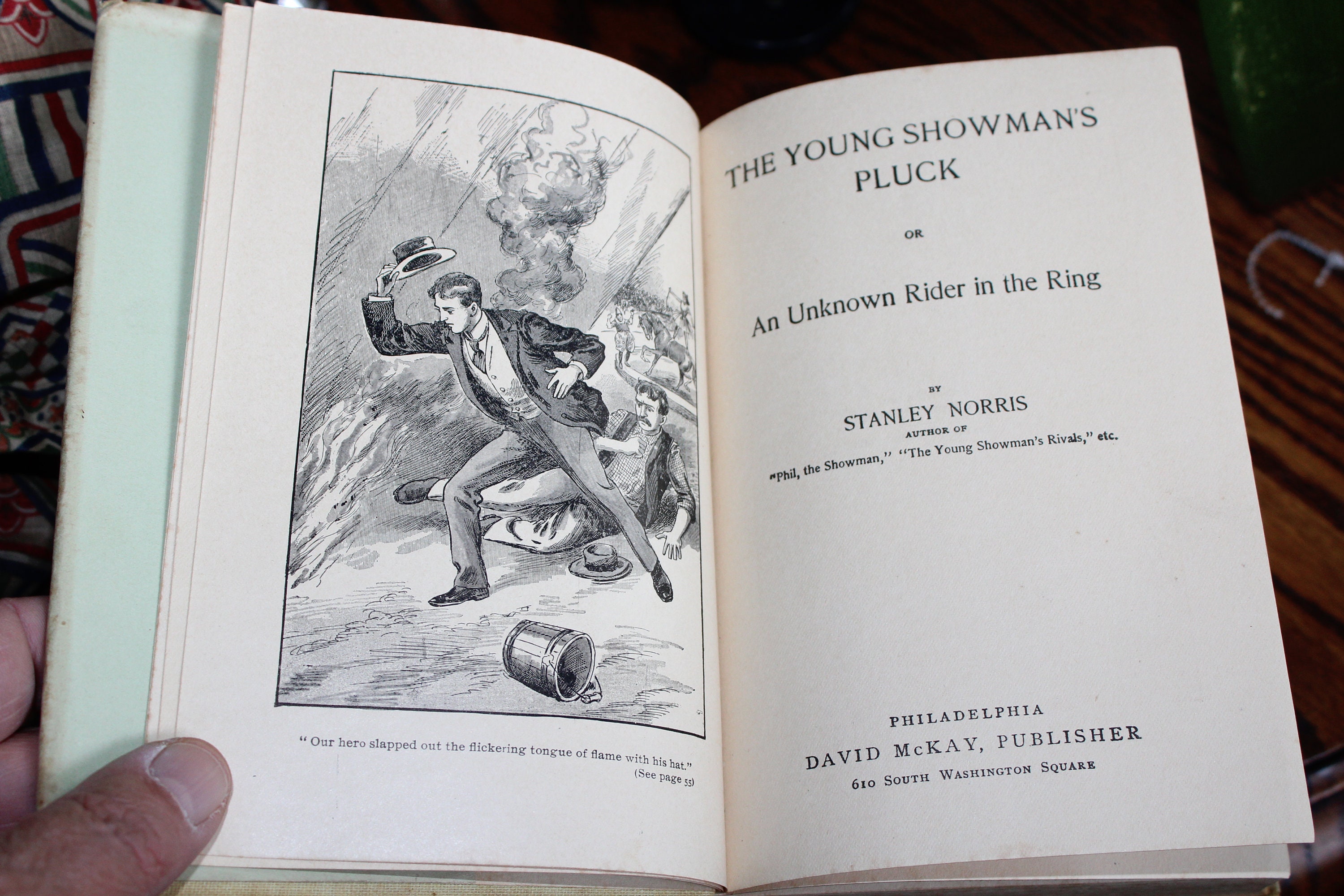 "Our hero slapped out the flickering tongue of flame with his hat."
(See page 55)

THE YOUNG SHOWMAN'S PLUCK

OR

An Unknown Rider in the Ring

BY
STANLEY NORRIS
AUTHOR OF
"Phil, the Showman," "The Young Showman's Rivals," etc.

PHILADELPHIA
DAVID McKAY, PUBLISHER
610 SOUTH WASHINGTON SQUARE